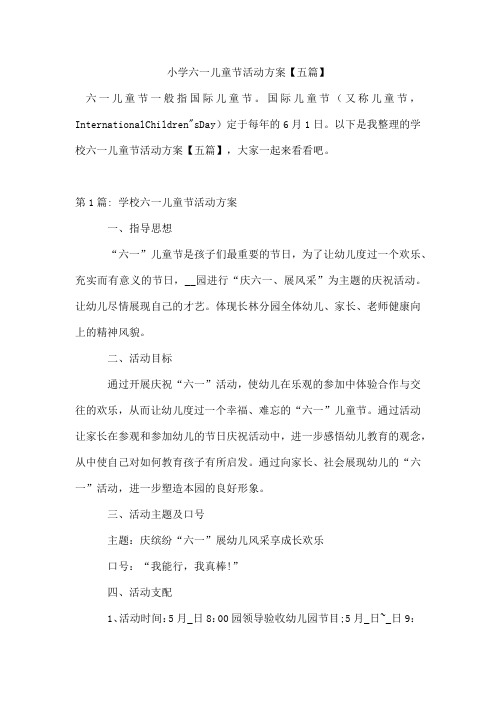 小学六一儿童节活动方案【五篇】

六一儿童节一般指国际儿童节。国际儿童节（又称儿童节，InternationalChildren"sDay）定于每年的6月1日。以下是我整理的学校六一儿童节活动方案【五篇】，大家一起来看看吧。

第1篇：学校六一儿童节活动方案

一、指导思想

“六一”儿童节是孩子们最重要的节日，为了让幼儿度过一个欢乐、充实而有意义的节日，__园进行“庆六一、展风采”为主题的庆祝活动。让幼儿尽情展现自己的才艺。体现长林分园全体幼儿、家长、老师健康向上的精神风貌。

二、活动目标

通过开展庆祝“六一”活动，使幼儿在乐观的参加中体验合作与交往的欢乐，从而让幼儿度过一个幸福、难忘的“六一”儿童节。通过活动让家长在参观和参加幼儿的节日庆祝活动中，进一步感悟幼儿教育的观念，从中使自己对如何教育孩子有所启发。通过向家长、社会展现幼儿的“六一”活动，进一步塑造本园的良好形象。

三、活动主题及口号

主题：庆缤纷“六一”展幼儿风采享成长欢乐

口号：“我能行，我真棒!”

四、活动支配

1、活动时间:5月_日8:00园领导验收幼儿园节目:5月_日~_日9: